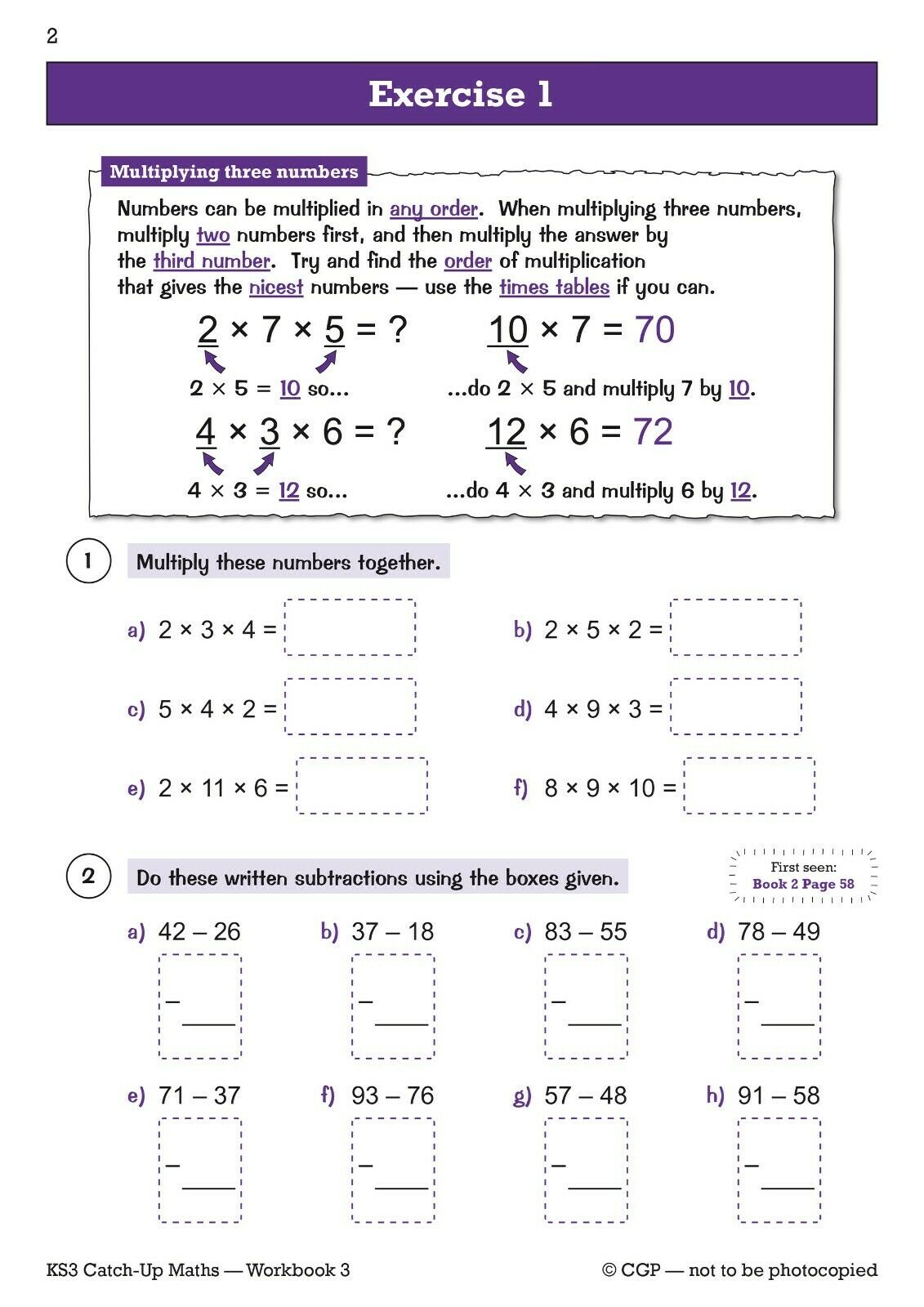 2

Exercise 1

Multiplying three numbers

Numbers can be multiplied in any order. When multiplying three numbers, multiply two numbers first, and then multiply the answer by the third number. Try and find the order of multiplication that gives the nicest numbers — use the times tables if you can.

$2 \times 7 \times 5 = ?$

$2 \times 5 = 10$ so...

$10 \times 7 = 70$

...do $2 \times 5$ and multiply 7 by 10.

$4 \times 3 \times 6 = ?$

$4 \times 3 = 12$ so...

$12 \times 6 = 72$

...do $4 \times 3$ and multiply 6 by 12.

1 Multiply these numbers together.

a) $2 \times 3 \times 4 =$

b) $2 \times 5 \times 2 =$

c) $5 \times 4 \times 2 =$

d) $4 \times 9 \times 3 =$

e) $2 \times 11 \times 6 =$

f) $8 \times 9 \times 10 =$

2 Do these written subtractions using the boxes given.

First seen: Book 2 Page 58

a) $42 - 26$

b) $37 - 18$

c) $83 - 55$

d) $78 - 49$

e) $71 - 37$

f) $93 - 76$

g) $57 - 48$

h) $91 - 58$

KS3 Catch-Up Maths — Workbook 3

© CGP — not to be photocopied